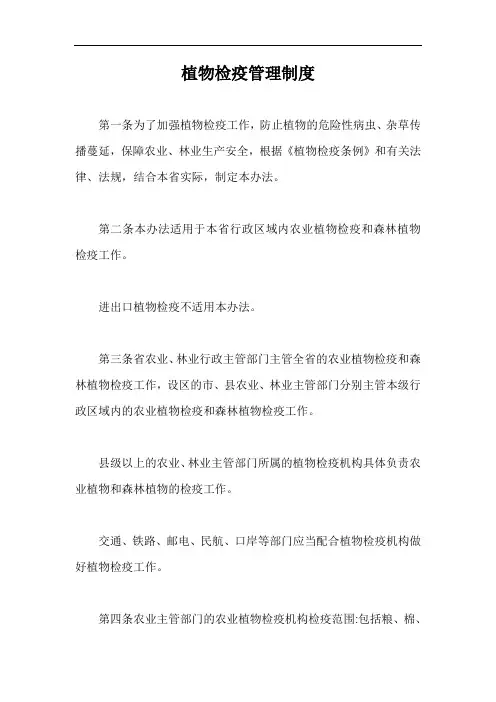 植物检疫管理制度

第一条为了加强植物检疫工作，防止植物的危险性病虫、杂草传播蔓延，保障农业、林业生产安全，根据《植物检疫条例》和有关法律、法规，结合本省实际，制定本办法。

第二条本办法适用于本省行政区域内农业植物检疫和森林植物检疫工作。

进出口植物检疫不适用本办法。

第三条省农业、林业行政主管部门主管全省的农业植物检疫和森林植物检疫工作，设区的市、县农业、林业主管部门分别主管本级行政区域内的农业植物检疫和森林植物检疫工作。

县级以上的农业、林业主管部门所属的植物检疫机构具体负责农业植物和森林植物的检疫工作。

交通、铁路、邮电、民航、口岸等部门应当配合植物检疫机构做好植物检疫工作。

第四条农业主管部门的农业植物检疫机构检疫范围:包括粮、棉、